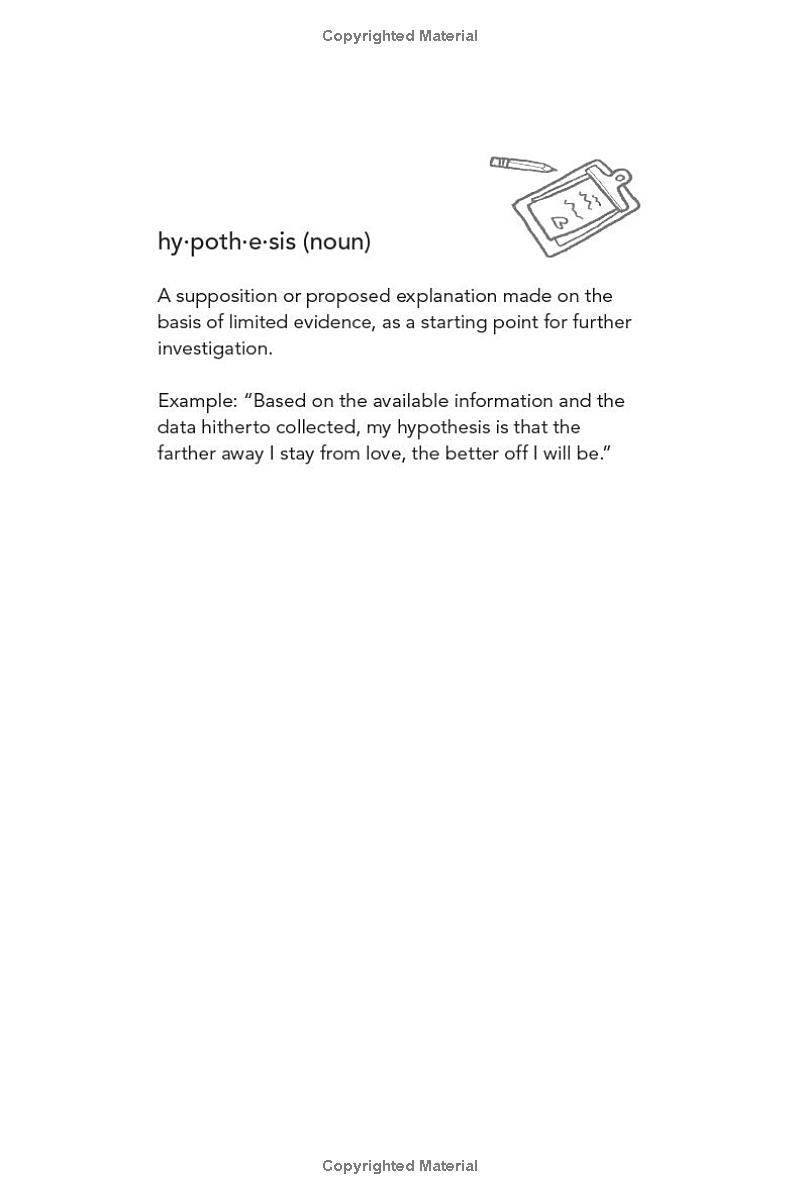 Copyrighted Material

hy·poth·e·sis (noun)

A supposition or proposed explanation made on the basis of limited evidence, as a starting point for further investigation.

Example: "Based on the available information and the data hitherto collected, my hypothesis is that the farther away I stay from love, the better off I will be."

Copyrighted Material